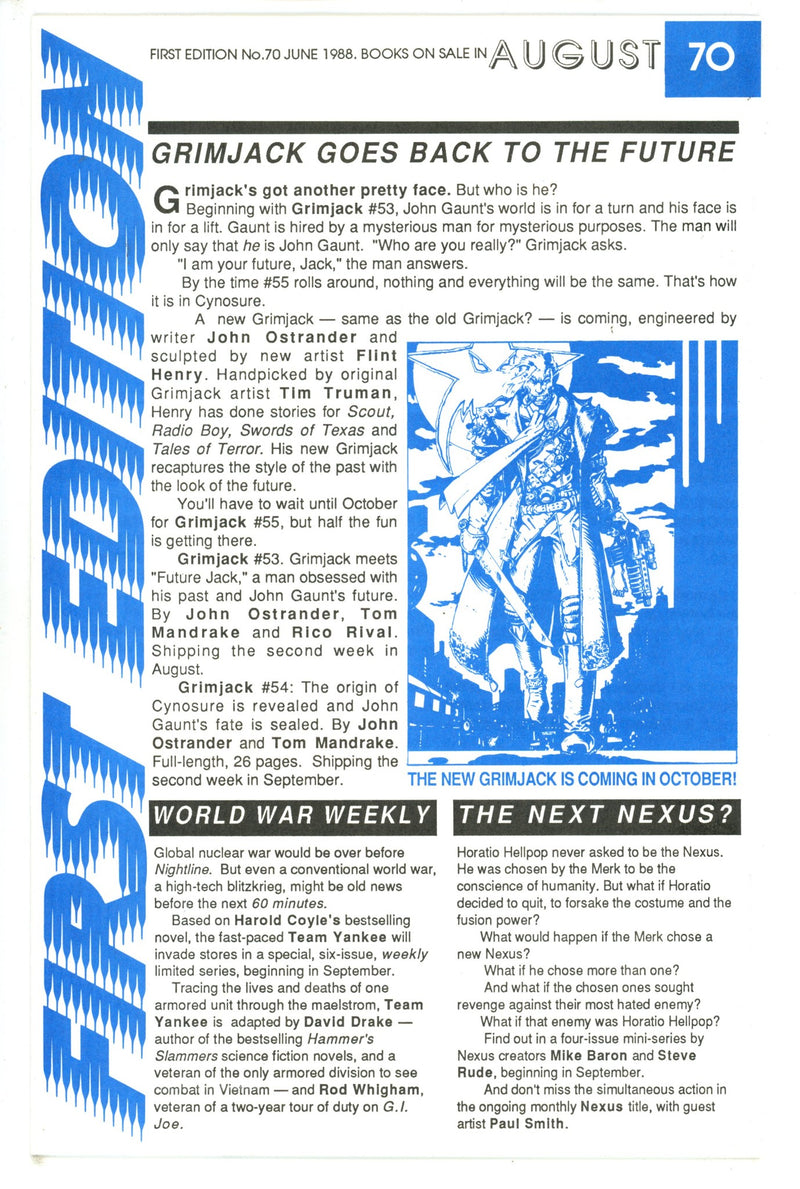 FIRST EDITION

FIRST EDITION No.70 JUNE 1988. BOOKS ON SALE IN AUGUST 70

GRIMJACK GOES BACK TO THE FUTURE

Grimjack's got another pretty face. But who is he?

Beginning with Grimjack #53, John Gaunt's world is in for a turn and his face is in for a lift. Gaunt is hired by a mysterious man for mysterious purposes. The man will only say that he is John Gaunt. "Who are you really?" Grimjack asks.

"I am your future, Jack," the man answers.

By the time #55 rolls around, nothing and everything will be the same. That's how it is in Cynosure.

A new Grimjack — same as the old Grimjack? — is coming, engineered by writer John Ostrander and sculpted by new artist Flint Henry. Handpicked by original Grimjack artist Tim Truman, Henry has done stories for Scout, Radio Boy, Swords of Texas and Tales of Terror. His new Grimjack recaptures the style of the past with the look of the future.

You'll have to wait until October for Grimjack #55, but half the fun is getting there.

Grimjack #53. Grimjack meets "Future Jack," a man obsessed with his past and John Gaunt's future. By John Ostrander, Tom Mandrake and Rico Rival. Shipping the second week in August.

Grimjack #54: The origin of Cynosure is revealed and John Gaunt's fate is sealed. By John Ostrander and Tom Mandrake. Full-length, 26 pages. Shipping the second week in September.

THE NEW GRIMJACK IS COMING IN OCTOBER!

WORLD WAR WEEKLY

Global nuclear war would be over before Nightline. But even a conventional world war, a high-tech blitzkrieg, might be old news before the next 60 minutes.

Based on Harold Coyle's bestselling novel, the fast-paced Team Yankee will invade stores in a special, six-issue, weekly limited series, beginning in September.

Tracing the lives and deaths of one armored unit through the maelstrom, Team Yankee is adapted by David Drake — author of the bestselling Hammer's Slammers science fiction novels, and a veteran of the only armored division to see combat in Vietnam — and Rod Whigham, veteran of a two-year tour of duty on G.I. Joe.

THE NEXT NEXUS?

Horatio Hellpop never asked to be the Nexus. He was chosen by the Merk to be the conscience of humanity. But what if Horatio decided to quit, to forsake the costume and the fusion power?

What would happen if the Merk chose a new Nexus?

What if he chose more than one?

And what if the chosen ones sought revenge against their most hated enemy?

What if that enemy was Horatio Hellpop?

Find out in a four-issue mini-series by Nexus creators Mike Baron and Steve Rude, beginning in September.

And don't miss the simultaneous action in the ongoing monthly Nexus title, with guest artist Paul Smith.